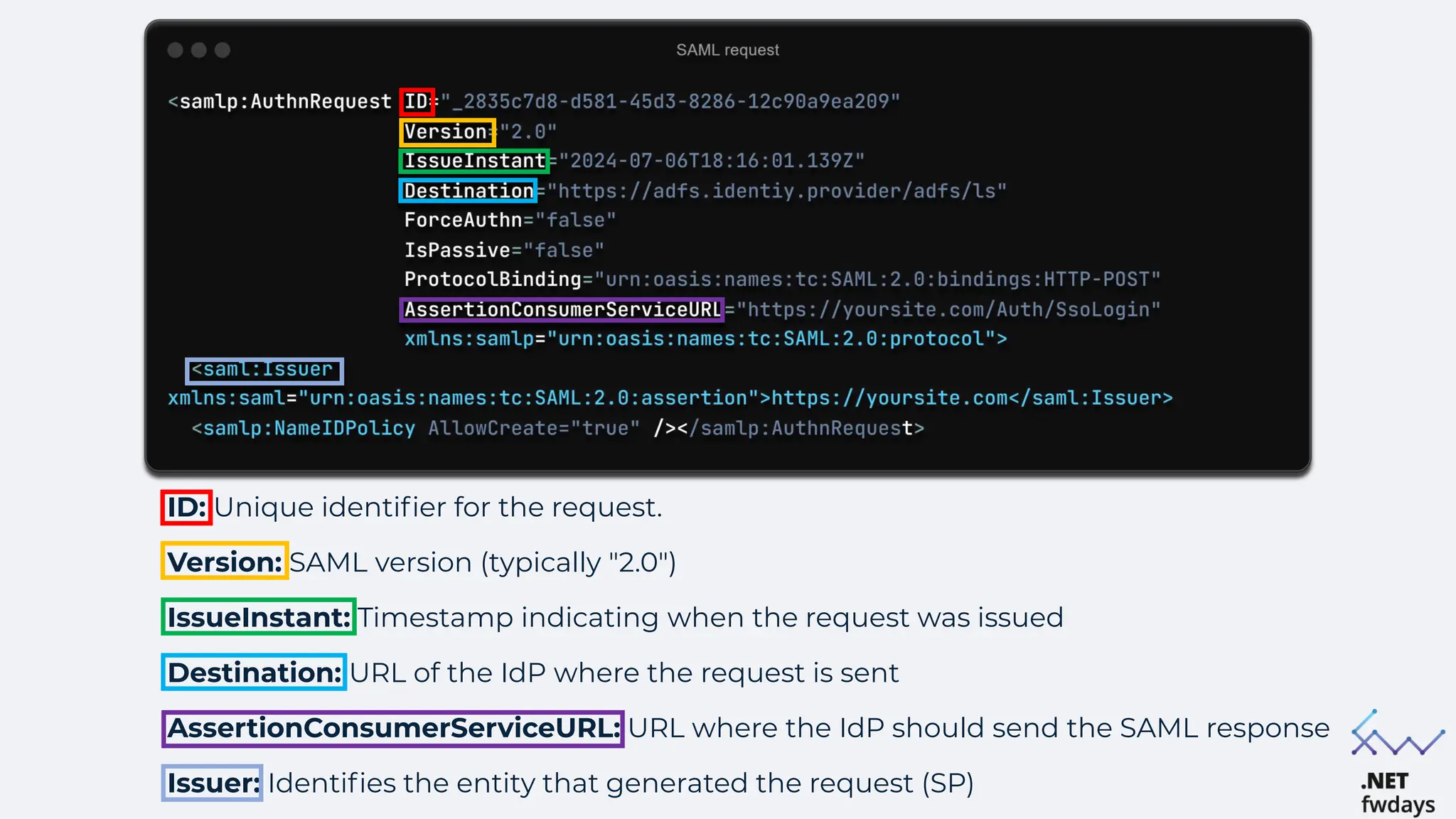 SAML request

<samlp:AuthnRequest ID="_2835c7d8-d581-45d3-8286-12c90a9ea209"
Version="2.0"
IssueInstant="2024-07-06T18:16:01.139Z"
Destination="https://adfs.identiy.provider/adfs/ls"
ForceAuthn="false"
IsPassive="false"
ProtocolBinding="urn:oasis:names:tc:SAML:2.0:bindings:HTTP-POST"
AssertionConsumerServiceURL="https://yoursite.com/Auth/SsoLogin"
xmlns:samlp="urn:oasis:names:tc:SAML:2.0:protocol">
<saml:Issuer
xmlns:saml="urn:oasis:names:tc:SAML:2.0:assertion">https://yoursite.com</saml:Issuer>
<samlp:NameIDPolicy AllowCreate="true" /></samlp:AuthnRequest>

ID: Unique identifier for the request.

Version: SAML version (typically "2.0")

IssueInstant: Timestamp indicating when the request was issued

Destination: URL of the IdP where the request is sent

AssertionConsumerServiceURL: URL where the IdP should send the SAML response

Issuer: Identifies the entity that generated the request (SP)

.NET fwdays